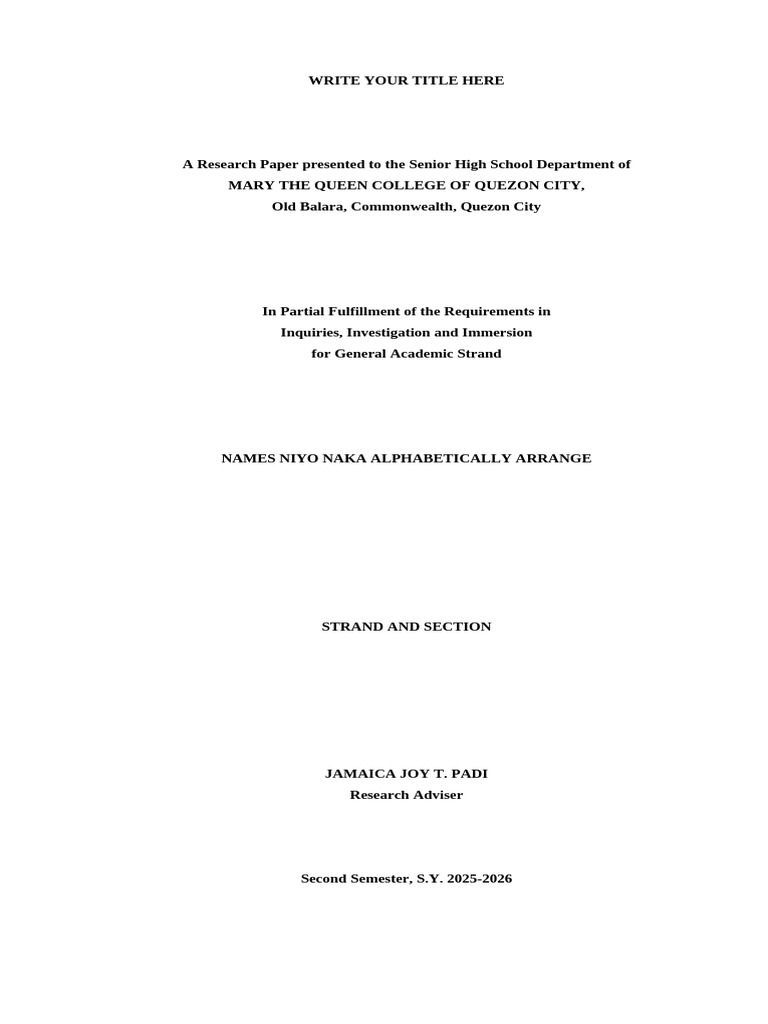 WRITE YOUR TITLE HERE

A Research Paper presented to the Senior High School Department of
MARY THE QUEEN COLLEGE OF QUEZON CITY,
Old Balara, Commonwealth, Quezon City

In Partial Fulfillment of the Requirements in
Inquiries, Investigation and Immersion
for General Academic Strand

NAMES NIYO NAKA ALPHABETICALLY ARRANGE

STRAND AND SECTION

JAMAICA JOY T. PADI
Research Adviser

Second Semester, S.Y. 2025-2026